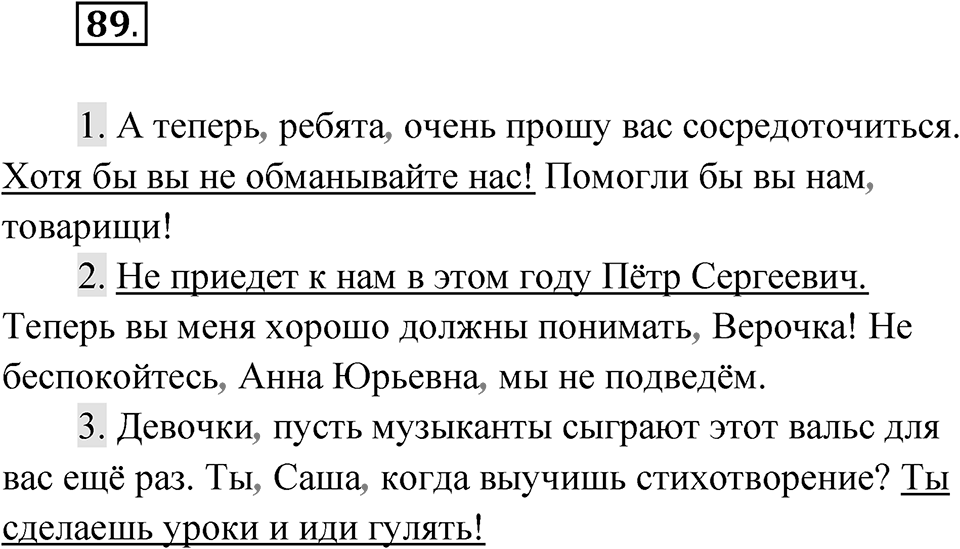 89.

1. А теперь, ребята, очень прошу вас сосредоточиться. Хотя бы вы не обманывайте нас! Помогли бы вы нам, товарищи!

2. Не приедет к нам в этом году Пётр Сергеевич. Теперь вы меня хорошо должны понимать, Верочка! Не беспокойтесь, Анна Юрьевна, мы не подведём.

3. Девочки, пусть музыканты сыграют этот вальс для вас ещё раз. Ты, Саша, когда выучишь стихотворение? Ты сделаешь уроки и иди гулять!